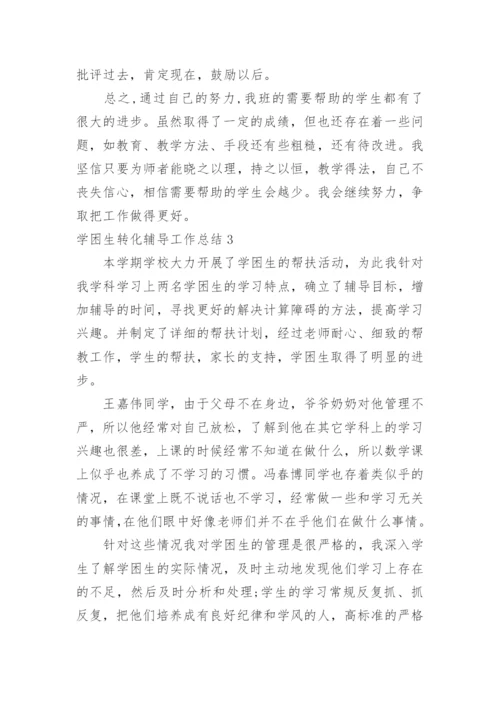 批评过去，肯定现在，鼓励以后。

总之，通过自己的努力，我班的需要帮助的学生都有了很大的进步。虽然取得了一定的成绩，但也还存在着一些问题，如教育、教学方法、手段还有些粗糙，还有待改进。我坚信只要为师者能晓之以理，持之以恒，教学得法，自己不丧失信心，相信需要帮助的学生会越少。我会继续努力，争取把工作做得更好。

学困生转化辅导工作总结 3

本学期学校大力开展了学困生的帮扶活动，为此我针对我学科学习上两名学困生的学习特点，确立了辅导目标，增加辅导的时间，寻找更好的解决计算障碍的方法，提高学习兴趣。并制定了详细的帮扶计划，经过老师耐心、细致的帮教工作，学生的帮扶，家长的支持，学困生取得了明显的进步。

王嘉伟同学，由于父母不在身边，爷爷奶奶对他管理不严，所以他经常对自己放松，了解到他在其它学科上的学习兴趣也很差，上课的时候经常不知道在做什么，所以数学课上似乎也养成了不学习的习惯。冯春博同学也存着类似乎的情况，在课堂上既不说话也不学习，经常做一些和学习无关的事情，在他们眼中好像老师们并不在乎他们在做什么事情。

针对这些情况我对学困生的管理是很严格的，我深入学生了解学困生的实际情况，及时主动地发现他们学习上存在的不足，然后及时分析和处理；学生的学习常规反复抓、抓反复，把他们培养成有良好纪律和学风的人，高标准的严格